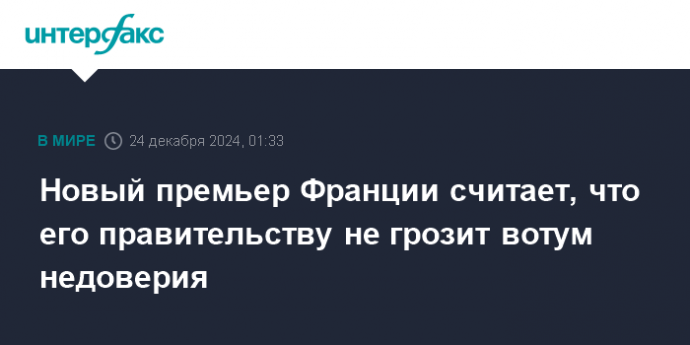 интерфакс

В МИРЕ 24 декабря 2024, 01:33

Новый премьер Франции считает, что его правительству не грозит вотум недоверия